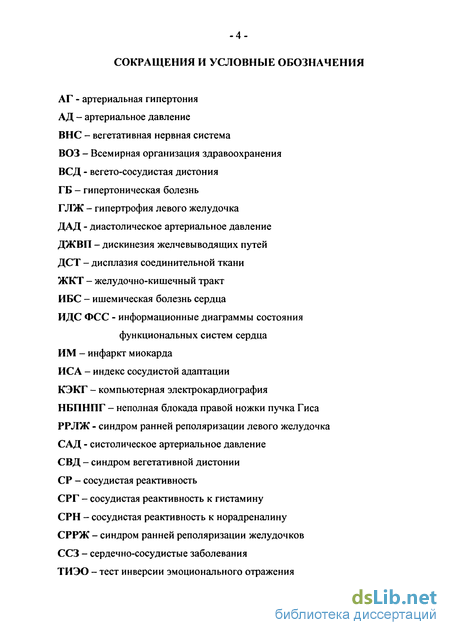 - 4 -

СОКРАЩЕНИЯ И УСЛОВНЫЕ ОБОЗНАЧЕНИЯ

АГ - артериальная гипертония

АД – артериальное давление

ВНС – вегетативная нервная система

ВОЗ – Всемирная организация здравоохранения

ВСД - вегето-сосудистая дистония

ГБ – гипертоническая болезнь

ГЛЖ – гипертрофия левого желудочка

ДАД - диастолическое артериальное давление

ДЖВП – дискинезия желчевыводящих путей

ДСТ – дисплазия соединительной ткани

ЖКТ – желудочно-кишечный тракт

ИБС – ишемическая болезнь сердца

ИДС ФСС - информационные диаграммы состояния функциональных систем сердца

ИМ – инфаркт миокарда

ИСА – индекс сосудистой адаптации

КЭКГ – компьютерная электрокардиография

НБПНПГ – неполная блокада правой ножки пучка Гиса

РРЛЖ - синдром ранней реполяризации левого желудочка

САД - систолическое артериальное давление

СВД – синдром вегетативной дистонии

СР – сосудистая реактивность

СРГ – сосудистая реактивность к гистамину

СРН – сосудистая реактивность к норадреналину

СРРЖ – синдром ранней реполяризации желудочков

ССЗ – сердечно-сосудистые заболевания

ТИЭО – тест инверсии эмоционального отражения

dsLib.net
библиотека диссертаций